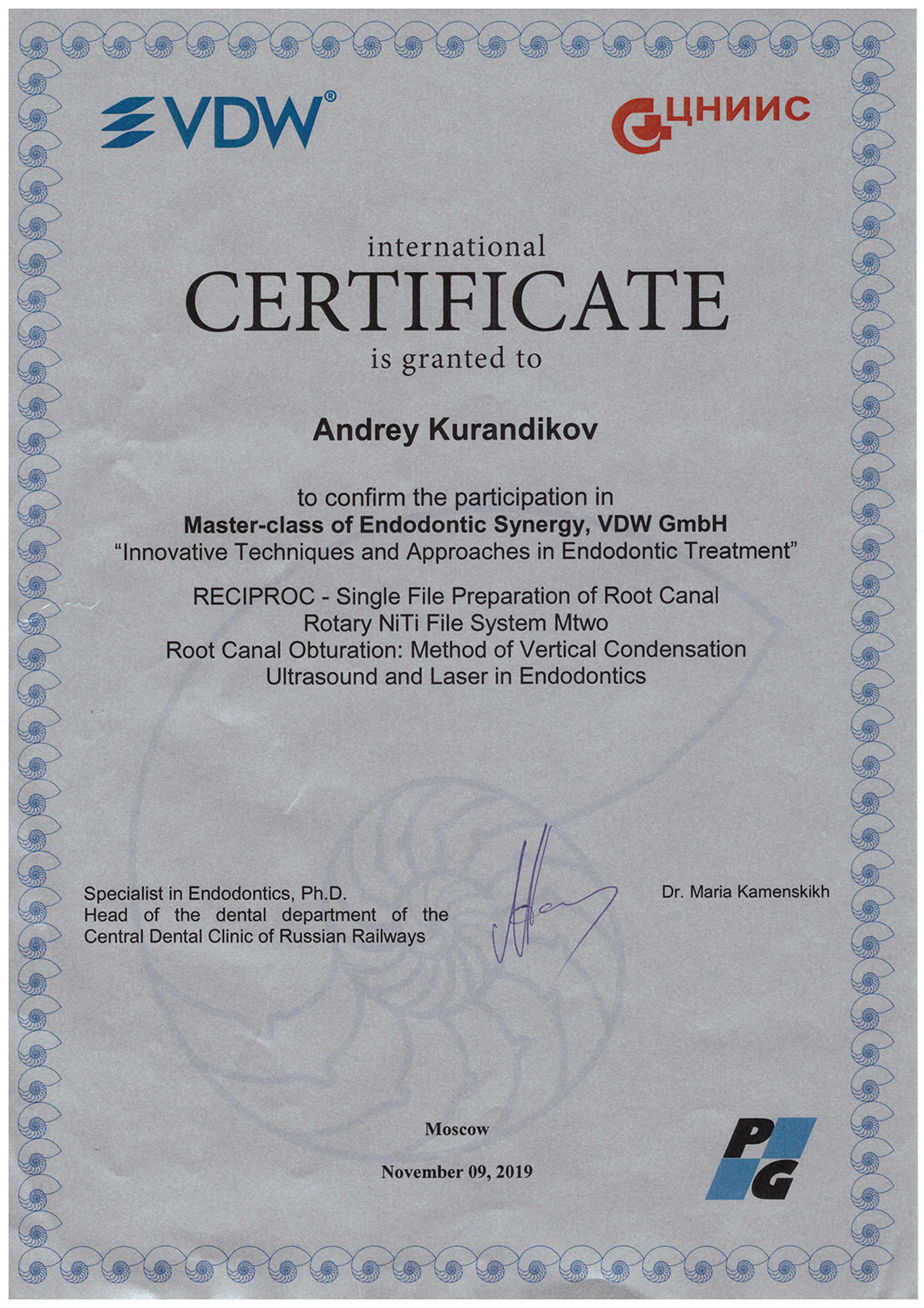 VDW®

ЦНИИС

international
CERTIFICATE
is granted to

Andrey Kurandikov

to confirm the participation in
Master-class of Endodontic Synergy, VDW GmbH
"Innovative Techniques and Approaches in Endodontic Treatment"

RECIPROC - Single File Preparation of Root Canal
Rotary NiTi File System Mtwo
Root Canal Obturation: Method of Vertical Condensation
Ultrasound and Laser in Endodontics

Specialist in Endodontics, Ph.D.
Head of the dental department of the Central Dental Clinic of Russian Railways

Dr. Maria Kamenskikh

Moscow

November 09, 2019

PG